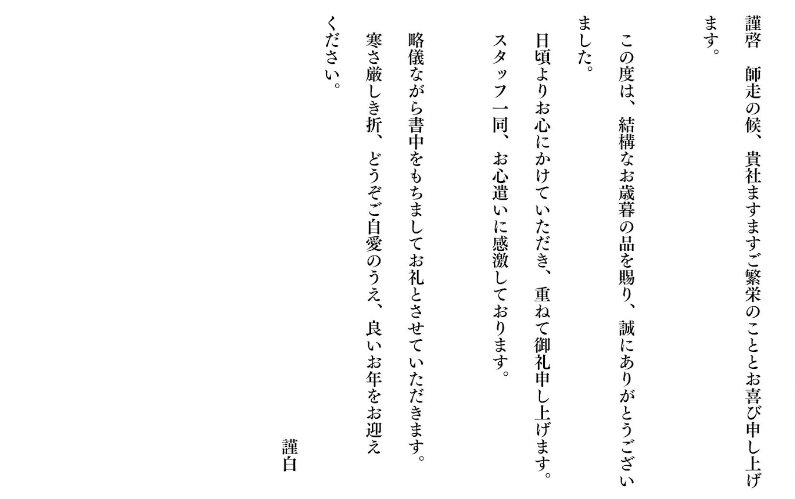 謹啓　師走の候、貴社ますますご繁栄のこととお喜び申し上げます。

この度は、結構なお歳暮の品を賜り、誠にありがとうございました。

日頃よりお心にかけていただき、重ねて御礼申し上げます。

スタッフ一同、お心遣いに感激しております。

略儀ながら書中をもちましてお礼とさせていただきます。

寒さ厳しき折、どうぞご自愛のうえ、良いお年をお迎えください。

謹白